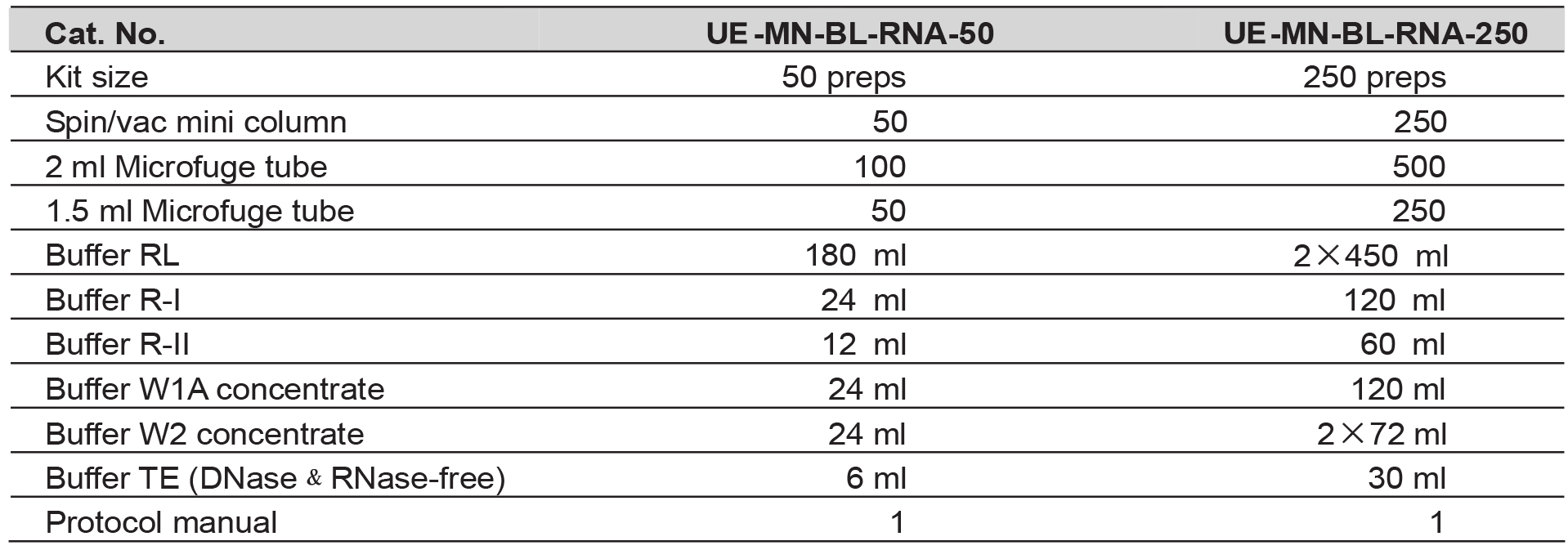 | Cat. No. | UE-MN-BL-RNA-50 | UE-MN-BL-RNA-250 |
|---|---|---|
| Kit size | 50 preps | 250 preps |
| Spin/vac mini column | 50 | 250 |
| 2 ml Microfuge tube | 100 | 500 |
| 1.5 ml Microfuge tube | 50 | 250 |
| Buffer RL | 180 ml | 2×450 ml |
| Buffer R-I | 24 ml | 120 ml |
| Buffer R-II | 12 ml | 60 ml |
| Buffer W1A concentrate | 24 ml | 120 ml |
| Buffer W2 concentrate | 24 ml | 2×72 ml |
| Buffer TE (DNase & RNase-free) | 6 ml | 30 ml |
| Protocol manual | 1 | 1 |